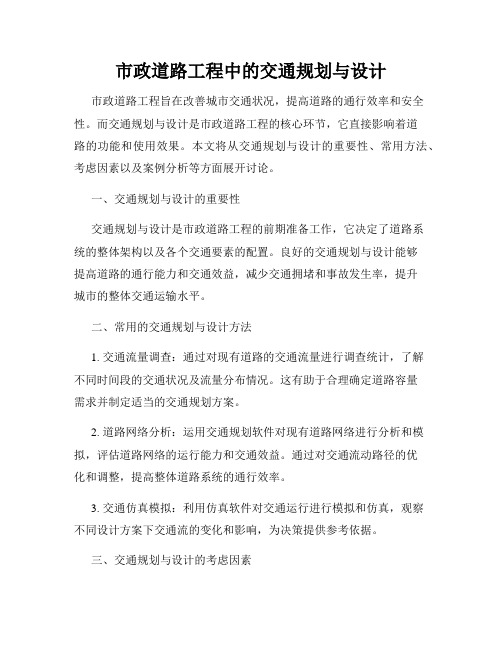 市政道路工程中的交通规划与设计

市政道路工程旨在改善城市交通状况，提高道路的通行效率和安全性。而交通规划与设计是市政道路工程的核心环节，它直接影响着道路的功能和使用效果。本文将从交通规划与设计的重要性、常用方法、考虑因素以及案例分析等方面展开讨论。

一、交通规划与设计的重要性

交通规划与设计是市政道路工程的前期准备工作，它决定了道路系统的整体架构以及各个交通要素的配置。良好的交通规划与设计能够提高道路的通行能力和交通效益，减少交通拥堵和事故发生率，提升城市的整体交通运输水平。

二、常用的交通规划与设计方法

1. 交通流量调查：通过对现有道路的交通流量进行调查统计，了解不同时间段的交通状况及流量分布情况。这有助于合理确定道路容量需求并制定适当的交通规划方案。

2. 道路网络分析：运用交通规划软件对现有道路网络进行分析和模拟，评估道路网络的运行能力和交通效益。通过对交通流动路径的优化和调整，提高整体道路系统的通行效率。

3. 交通仿真模拟：利用仿真软件对交通运行进行模拟和仿真，观察不同设计方案下交通流的变化和影响，为决策提供参考依据。

三、交通规划与设计的考虑因素